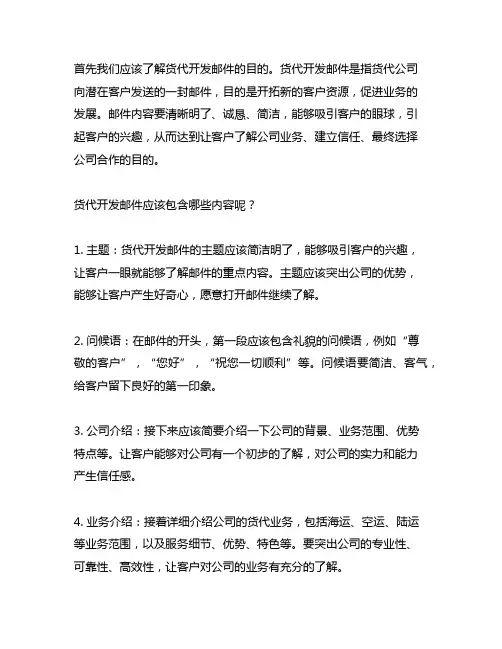 首先我们应该了解货代开发邮件的目的。货代开发邮件是指货代公司向潜在客户发送的一封邮件，目的是开拓新的客户资源，促进业务的发展。邮件内容要清晰明了、诚恳、简洁，能够吸引客户的眼球，引起客户的兴趣，从而达到让客户了解公司业务、建立信任、最终选择公司合作的目的。

货代开发邮件应该包含哪些内容呢？

1. 主题：货代开发邮件的主题应该简洁明了，能够吸引客户的兴趣，让客户一眼就能够了解邮件的重点内容。主题应该突出公司的优势，能够让客户产生好奇心，愿意打开邮件继续了解。

2. 问候语：在邮件的开头，第一段应该包含礼貌的问候语，例如“尊敬的客户”，“您好”，“祝您一切顺利”等。问候语要简洁、客气，给客户留下良好的第一印象。

3. 公司介绍：接下来应该简要介绍一下公司的背景、业务范围、优势特点等。让客户能够对公司有一个初步的了解，对公司的实力和能力产生信任感。

4. 业务介绍：接着详细介绍公司的货代业务，包括海运、空运、陆运等业务范围，以及服务细节、优势、特色等。要突出公司的专业性、可靠性、高效性，让客户对公司的业务有充分的了解。